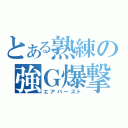 とある熟練の
強G爆撃
エアバースト